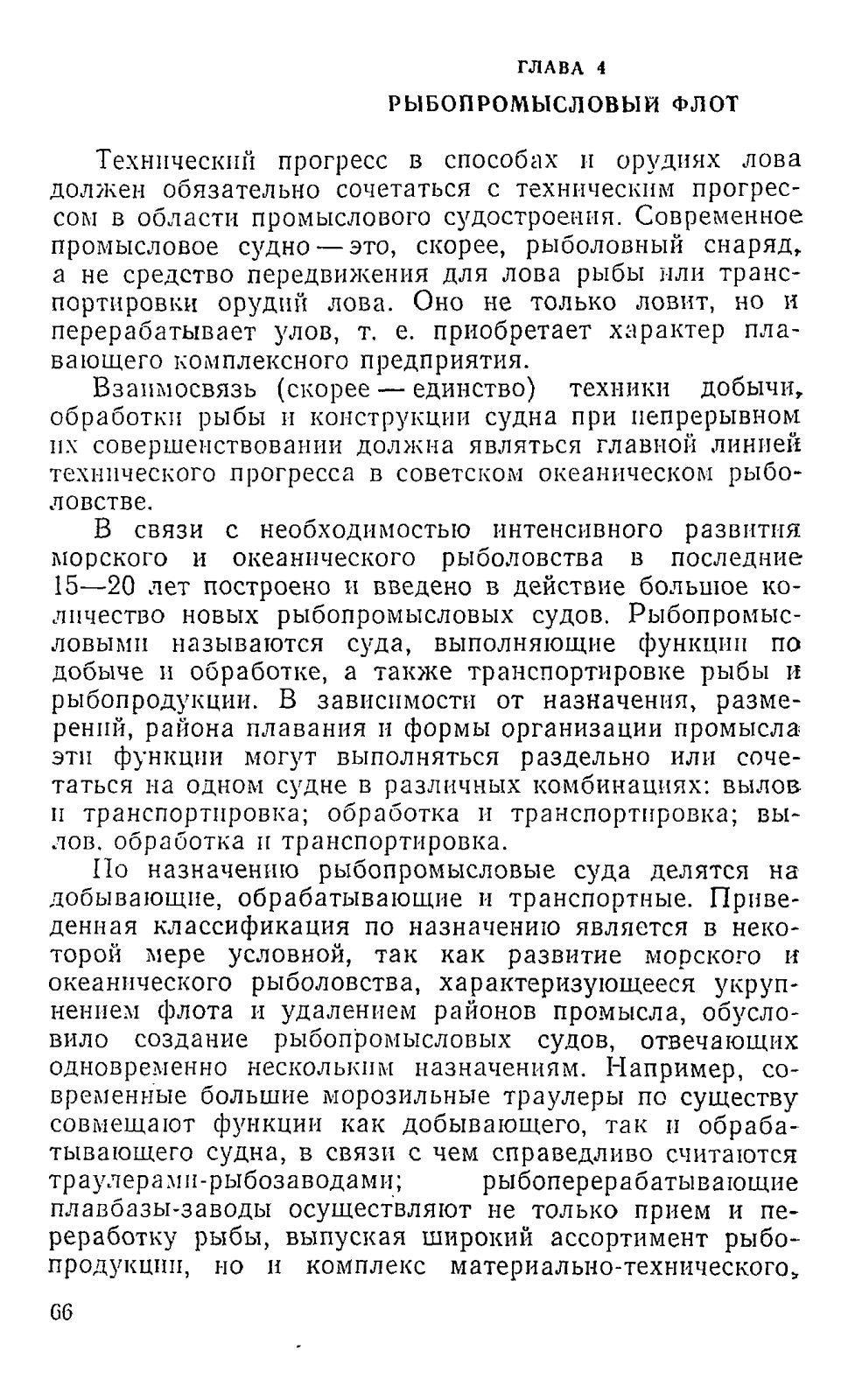 ГЛАВА 4
РЫБОПРОМЫСЛОВЫЙ ФЛОТ

Технический прогресс в способах и орудиях лова должен обязательно сочетаться с техническим прогрессом в области промыслового судостроения. Современное промысловое судно — это, скорее, рыболовный снаряд, а не средство передвижения для лова рыбы или транспортировки орудий лова. Оно не только ловит, но и перерабатывает улов, т. е. приобретает характер плавающего комплексного предприятия.

Взаимосвязь (скорее — единство) техники добычи, обработки рыбы и конструкции судна при непрерывном их совершенствовании должна являться главной линией технического прогресса в советском океаническом рыболовстве.

В связи с необходимостью интенсивного развития морского и океанического рыболовства в последние 15—20 лет построено и введено в действие большое количество новых рыбопромысловых судов. Рыбопромысловыми называются суда, выполняющие функции по добыче и обработке, а также транспортировке рыбы и рыбопродукции. В зависимости от назначения, размерений, района плавания и формы организации промысла эти функции могут выполняться раздельно или сочетаться на одном судне в различных комбинациях: вылов и транспортировка; обработка и транспортировка; вылов, обработка и транспортировка.

По назначению рыбопромысловые суда делятся на добывающие, обрабатывающие и транспортные. Приведенная классификация по назначению является в некоторой мере условной, так как развитие морского и океанического рыболовства, характеризующееся укрупнением флота и удалением районов промысла, обусловило создание рыбопромысловых судов, отвечающих одновременно нескольким назначениям. Например, современные большие морозильные траулеры по существу совмещают функции как добывающего, так и обрабатывающего судна, в связи с чем справедливо считаются траулерами-рыбозаводами; рыбоперерабатывающие плавбазы-заводы осуществляют не только прием и переработку рыбы, выпуская широкий ассортимент рыбопродукции, но и комплекс материально-технического,

66